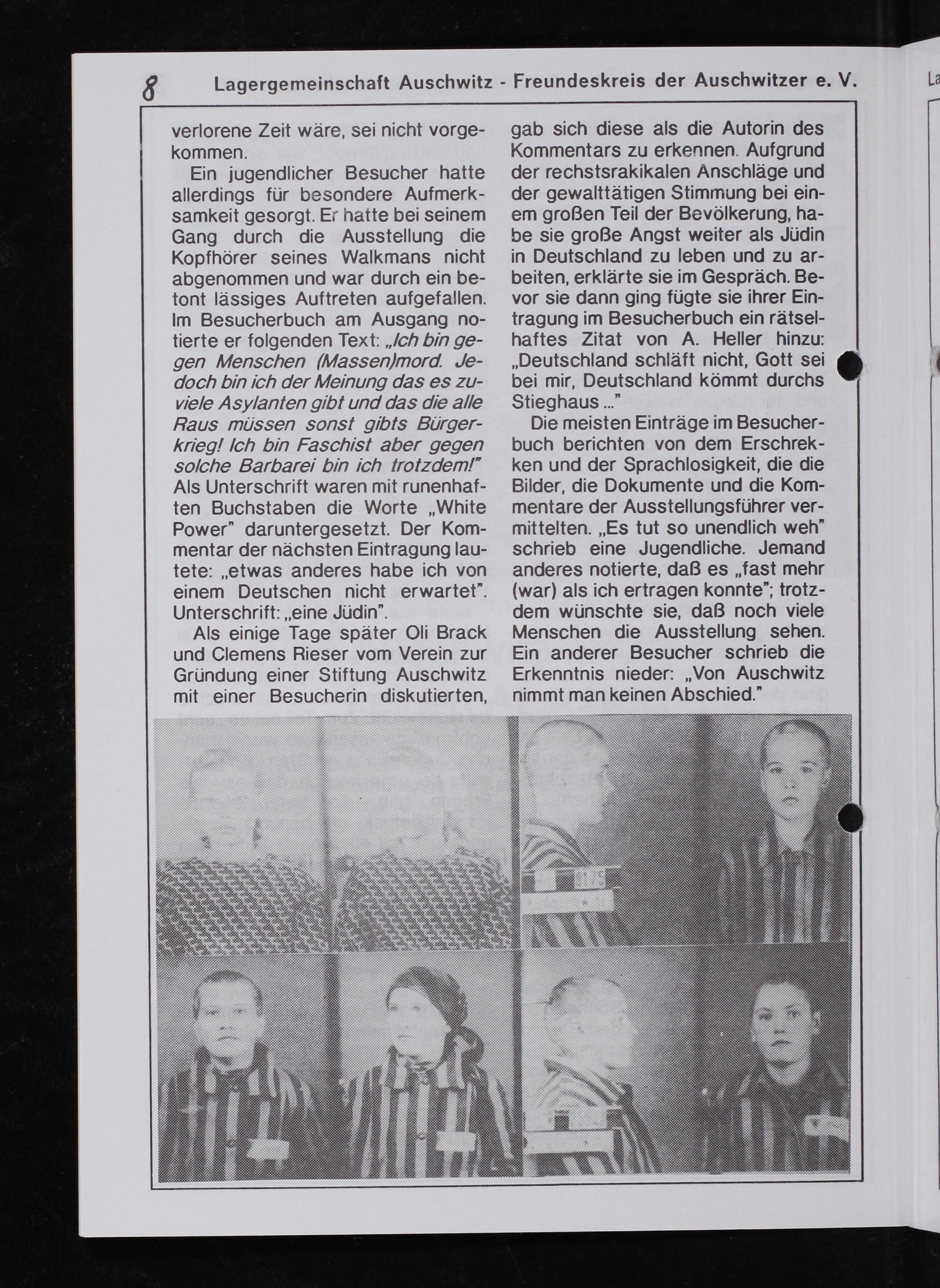 8 Lagergemeinschaft Auschwitz - Freundeskreis der Auschwitzer e. V.

verlorene Zeit wäre, sei nicht vorgekommen.

Ein jugendlicher Besucher hatte allerdings für besondere Aufmerksamkeit gesorgt. Er hatte bei seinem Gang durch die Ausstellung die Kopfhörer seines Walkmans nicht abgenommen und war durch ein betont lässiges Auftreten aufgefallen. Im Besucherbuch am Ausgang notierte er folgenden Text: „Ich bin gegen Menschen (Massen)mord. Jedoch bin ich der Meinung das es zuviele Asylanten gibt und das die alle Raus müssen sonst gibts Bürgerkrieg! Ich bin Faschist aber gegen solche Barbarei bin ich trotzdem!" Als Unterschrift waren mit runenhaften Buchstaben die Worte „White Power" daruntergesetzt. Der Kommentar der nächsten Eintragung lautete: „etwas anderes habe ich von einem Deutschen nicht erwartet". Unterschrift: „eine Jüdin".

Als einige Tage später Oli Brack und Clemens Rieser vom Verein zur Gründung einer Stiftung Auschwitz mit einer Besucherin diskutierten, gab sich diese als die Autorin des Kommentars zu erkennen. Aufgrund der rechstsrakikalen Anschläge und der gewalttätigen Stimmung bei einem großen Teil der Bevölkerung, habe sie große Angst weiter als Jüdin in Deutschland zu leben und zu arbeiten, erklärte sie im Gespräch. Bevor sie dann ging fügte sie ihrer Eintragung im Besucherbuch ein rätselhaftes Zitat von A. Heller hinzu: „Deutschland schläft nicht, Gott sei bei mir, Deutschland kömmt durchs Stieghaus ..."

Die meisten Einträge im Besucherbuch berichten von dem Erschrekken und der Sprachlosigkeit, die die Bilder, die Dokumente und die Kommentare der Ausstellungsführer vermittelten. „Es tut so unendlich weh" schrieb eine Jugendliche. Jemand anderes notierte, daß es „fast mehr (war) als ich ertragen konnte"; trotzdem wünschte sie, daß noch viele Menschen die Ausstellung sehen. Ein anderer Besucher schrieb die Erkenntnis nieder: „Von Auschwitz nimmt man keinen Abschied."